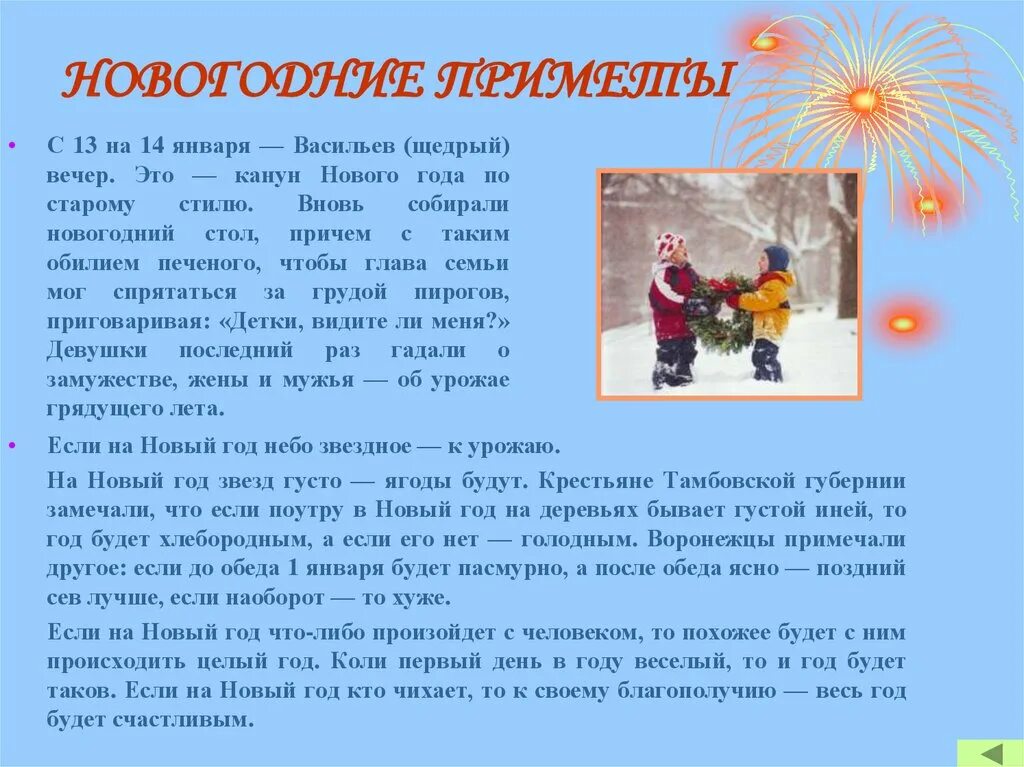 НОВОГОДНИЕ ПРИМЕТЫ

• С 13 на 14 января — Васильев (щедрый) вечер. Это — канун Нового года по старому стилю. Вновь собирали новогодний стол, причем с таким обилием печеного, чтобы глава семьи мог спрятаться за грудой пирогов, приговаривая: «Детки, видите ли меня?» Девушки последний раз гадали о замужестве, жены и мужья — об урожае грядущего лета.

• Если на Новый год небо звездное — к урожаю.

На Новый год звезд густо — ягоды будут. Крестьяне Тамбовской губернии замечали, что если поутру в Новый год на деревьях бывает густой иней, то год будет хлебородным, а если его нет — голодным. Воронежцы примечали другое: если до обеда 1 января будет пасмурно, а после обеда ясно — поздний сев лучше, если наоборот — то хуже.

Если на Новый год что-либо произойдет с человеком, то похожее будет с ним происходить целый год. Коли первый день в году веселый, то и год будет таков. Если на Новый год кто чихает, то к своему благополучию — весь год будет счастливым.